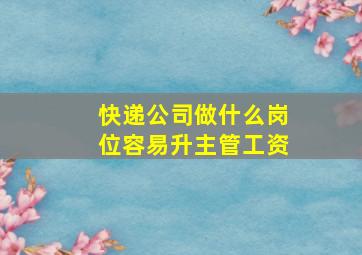 快递公司做什么岗位容易升主管工资